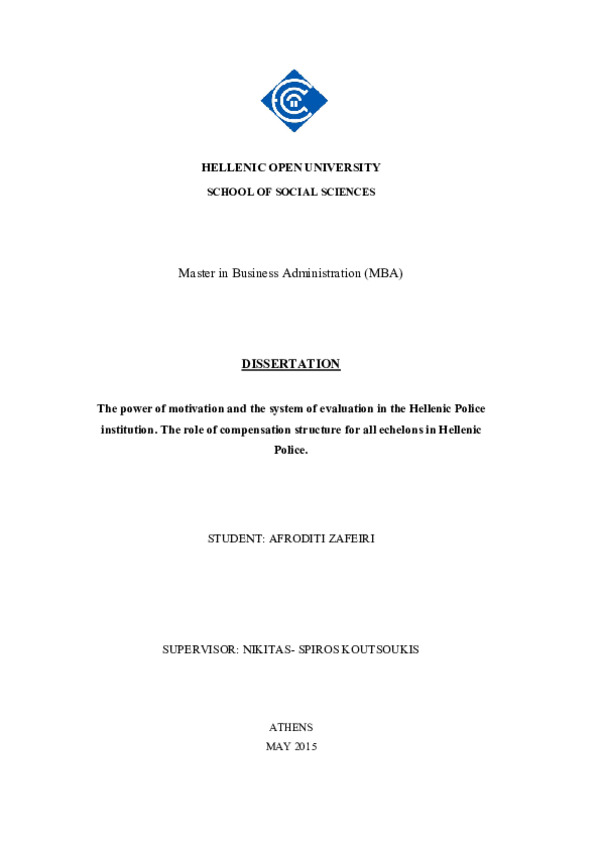 HELLENIC OPEN UNIVERSITY

SCHOOL OF SOCIAL SCIENCES

Master in Business Administration (MBA)

DISSERTATION

The power of motivation and the system of evaluation in the Hellenic Police institution. The role of compensation structure for all echelons in Hellenic Police.

STUDENT: AFRODITI ZAFEIRI

SUPERVISOR: NIKITAS- SPIROS KOUTSOUKIS

ATHENS
MAY 2015